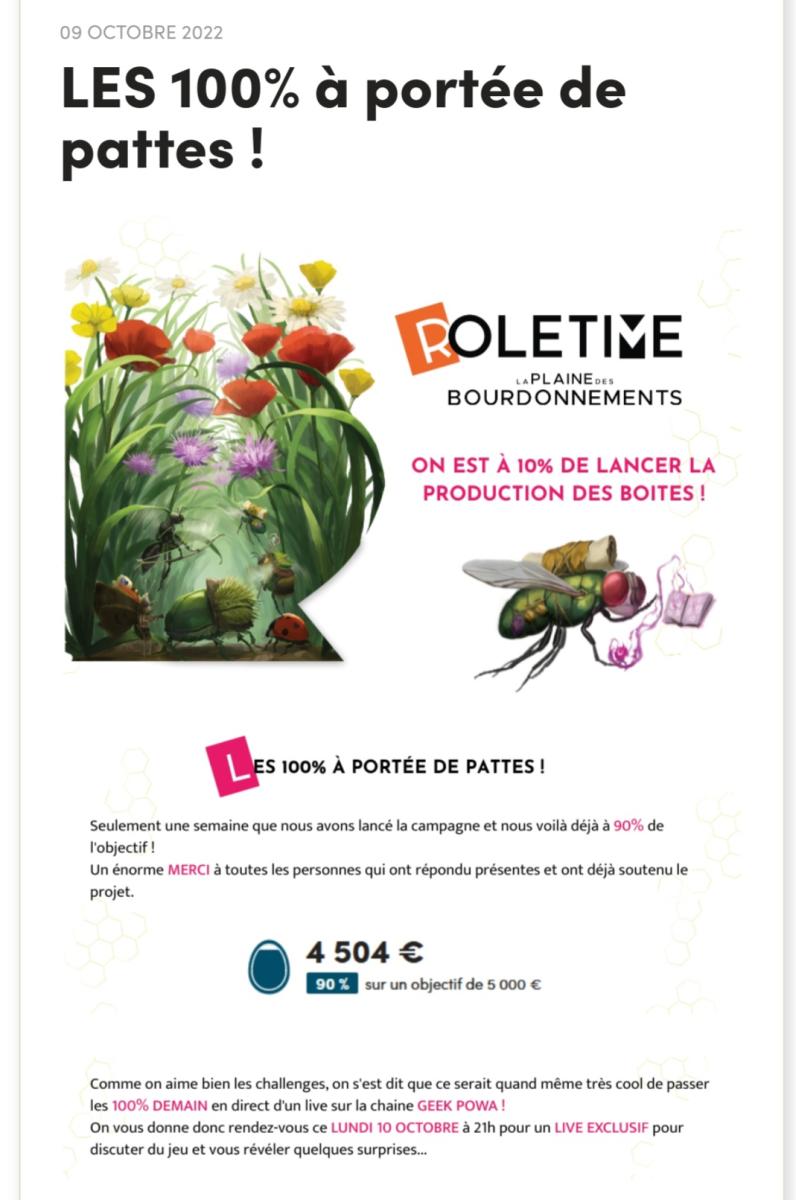 09 OCTOBRE 2022

LES 100% à portée de pattes !

ROLETIME

LA PLAINE DES BOURDONNEMENTS

ON EST À 10% DE LANCER LA PRODUCTION DES BOITES !

LES 100% À PORTÉE DE PATTES !

Seulement une semaine que nous avons lancé la campagne et nous voilà déjà à 90% de l'objectif !
Un énorme MERCI à toutes les personnes qui ont répondu présentes et ont déjà soutenu le projet.

4 504 €
90 % sur un objectif de 5 000 €

Comme on aime bien les challenges, on s'est dit que ce serait quand même très cool de passer les 100% DEMAIN en direct d'un live sur la chaine GEEK POWA !
On vous donne donc rendez-vous ce LUNDI 10 OCTOBRE à 21h pour un LIVE EXCLUSIF pour discuter du jeu et vous révéler quelques surprises...